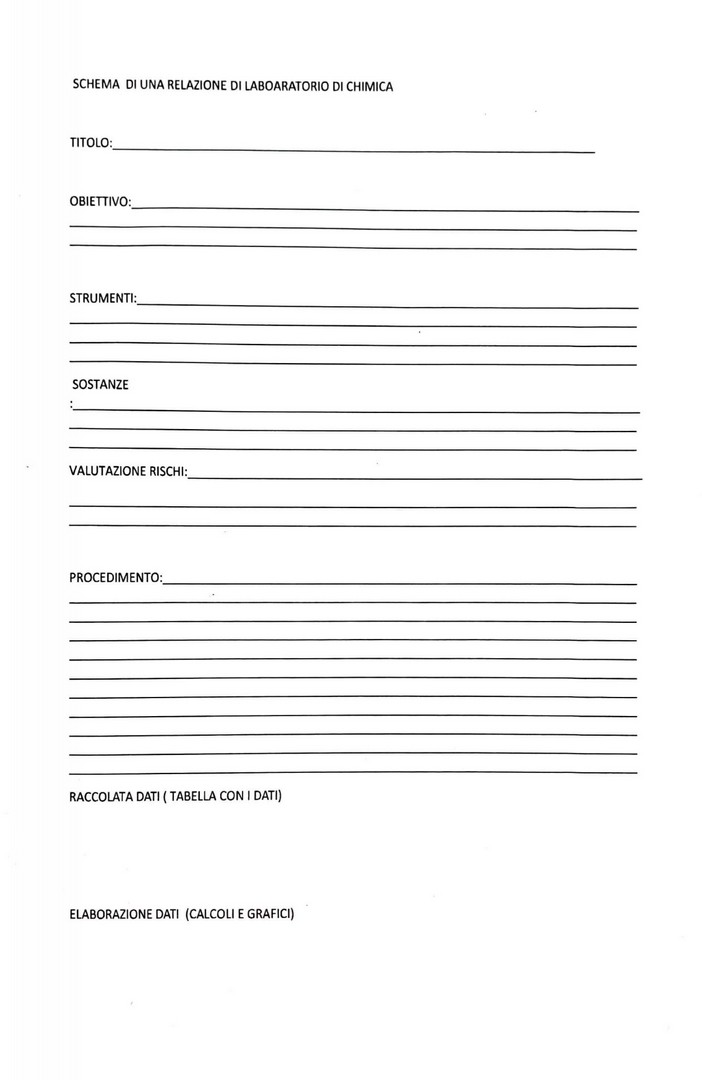 SCHEMA DI UNA RELAZIONE DI LABOARATORIO DI CHIMICA

TITOLO:

OBIETTIVO:

STRUMENTI:

SOSTANZE
:

VALUTAZIONE RISCHI:

PROCEDIMENTO:

RACCOLATA DATI ( TABELLA CON I DATI)

ELABORAZIONE DATI (CALCOLI E GRAFICI)